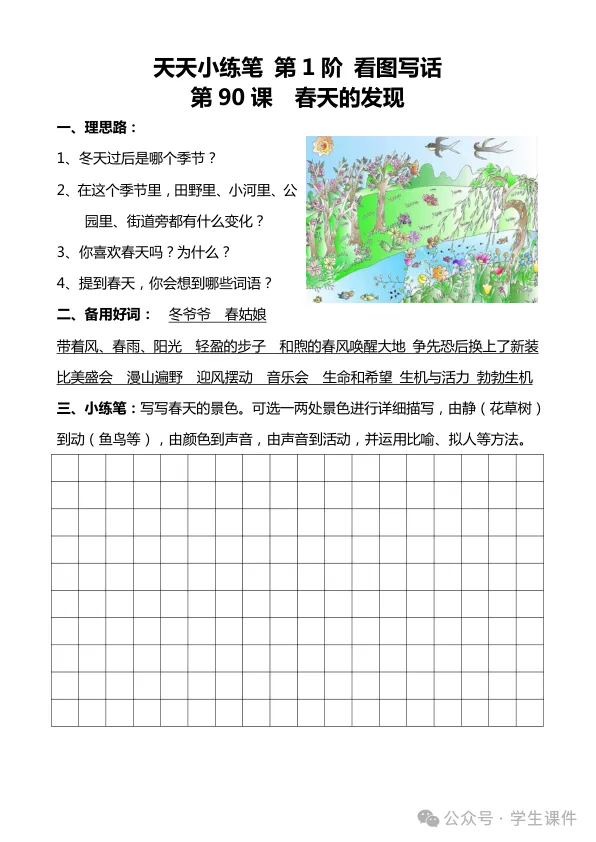 天天小练笔 第 1 阶 看图写话
第 90 课 春天的发现

一、理思路：

1、冬天过后是哪个季节？

2、在这个季节里，田野里、小河里、公园里、街道旁都有什么变化？

3、你喜欢春天吗？为什么？

4、提到春天，你会想到哪些词语？

二、备用好词： 冬爷爷 春姑娘

带着风、春雨、阳光 轻盈的步子 和煦的春风唤醒大地 争先恐后换上了新装 比美盛会 漫山遍野 迎风摆动 音乐会 生命和希望 生机与活力 勃勃生机

三、小练笔：写写春天的景色。可选一两处景色进行详细描写，由静（花草树）到动（鱼鸟等），由颜色到声音，由声音到活动，并运用比喻、拟人等方法。

公众号 · 学生课件